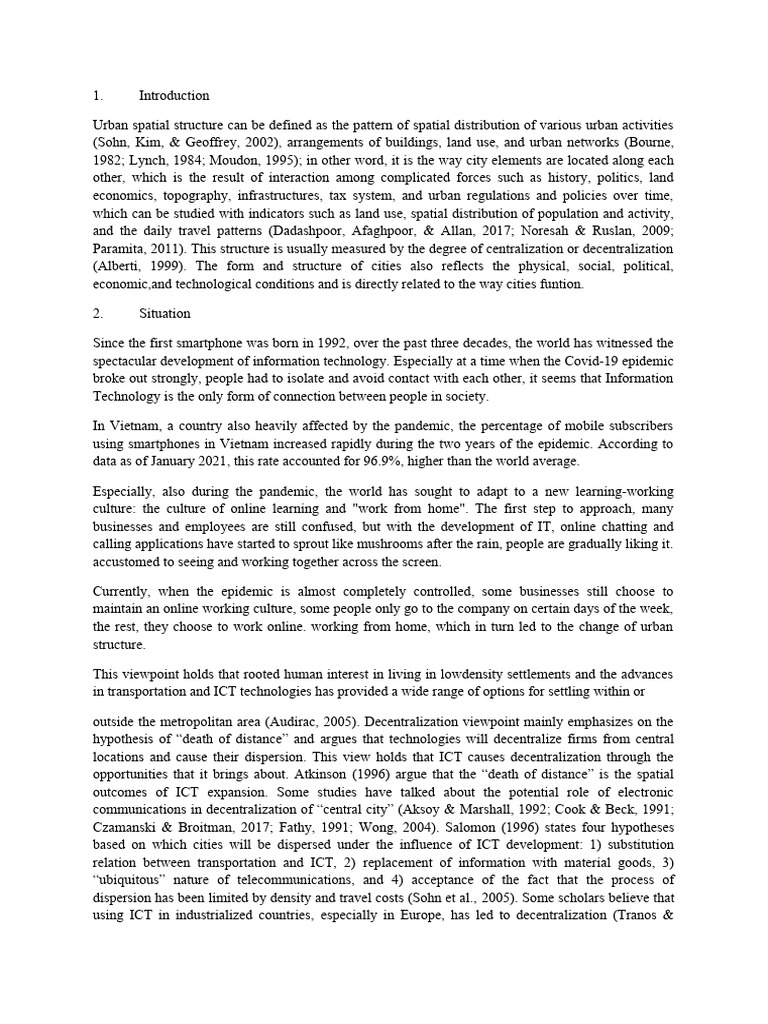 1. Introduction

Urban spatial structure can be defined as the pattern of spatial distribution of various urban activities (Sohn, Kim, & Geoffrey, 2002), arrangements of buildings, land use, and urban networks (Bourne, 1982; Lynch, 1984; Moudon, 1995); in other word, it is the way city elements are located along each other, which is the result of interaction among complicated forces such as history, politics, land economics, topography, infrastructures, tax system, and urban regulations and policies over time, which can be studied with indicators such as land use, spatial distribution of population and activity, and the daily travel patterns (Dadashpoor, Afaghpoor, & Allan, 2017; Noresah & Ruslan, 2009; Paramita, 2011). This structure is usually measured by the degree of centralization or decentralization (Alberti, 1999). The form and structure of cities also reflects the physical, social, political, economic,and technological conditions and is directly related to the way cities funtion.

2. Situation

Since the first smartphone was born in 1992, over the past three decades, the world has witnessed the spectacular development of information technology. Especially at a time when the Covid-19 epidemic broke out strongly, people had to isolate and avoid contact with each other, it seems that Information Technology is the only form of connection between people in society.

In Vietnam, a country also heavily affected by the pandemic, the percentage of mobile subscribers using smartphones in Vietnam increased rapidly during the two years of the epidemic. According to data as of January 2021, this rate accounted for 96.9%, higher than the world average.

Especially, also during the pandemic, the world has sought to adapt to a new learning-working culture: the culture of online learning and "work from home". The first step to approach, many businesses and employees are still confused, but with the development of IT, online chatting and calling applications have started to sprout like mushrooms after the rain, people are gradually liking it. accustomed to seeing and working together across the screen.

Currently, when the epidemic is almost completely controlled, some businesses still choose to maintain an online working culture, some people only go to the company on certain days of the week, the rest, they choose to work online. working from home, which in turn led to the change of urban structure.

This viewpoint holds that rooted human interest in living in lowdensity settlements and the advances in transportation and ICT technologies has provided a wide range of options for settling within or

outside the metropolitan area (Audirac, 2005). Decentralization viewpoint mainly emphasizes on the hypothesis of “death of distance” and argues that technologies will decentralize firms from central locations and cause their dispersion. This view holds that ICT causes decentralization through the opportunities that it brings about. Atkinson (1996) argue that the “death of distance” is the spatial outcomes of ICT expansion. Some studies have talked about the potential role of electronic communications in decentralization of “central city” (Aksoy & Marshall, 1992; Cook & Beck, 1991; Czamanski & Broitman, 2017; Fathy, 1991; Wong, 2004). Salomon (1996) states four hypotheses based on which cities will be dispersed under the influence of ICT development: 1) substitution relation between transportation and ICT, 2) replacement of information with material goods, 3) “ubiquitous” nature of telecommunications, and 4) acceptance of the fact that the process of dispersion has been limited by density and travel costs (Sohn et al., 2005). Some scholars believe that using ICT in industrialized countries, especially in Europe, has led to decentralization (Tranos &